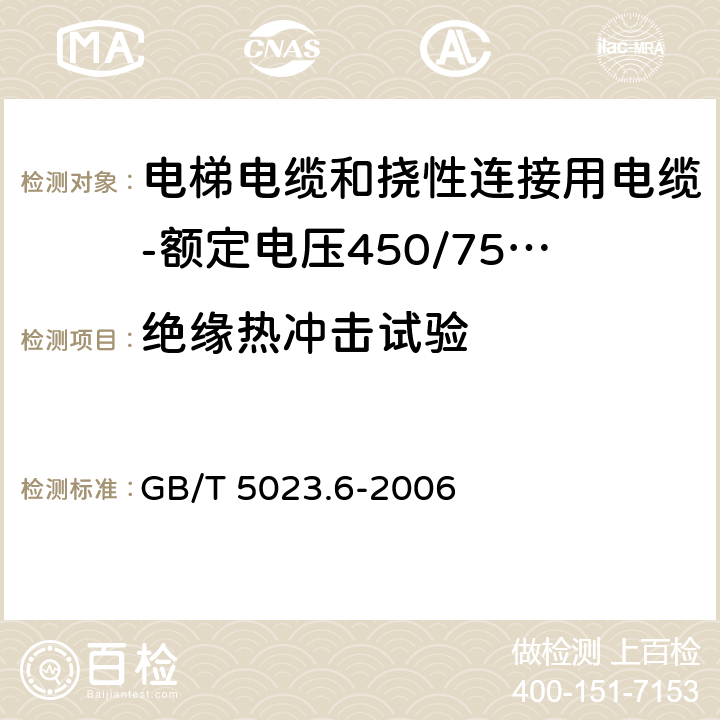 MA CNAS AC ilac-MRA

检测对象： 电梯电缆和挠性连接用电缆-额定电压450/75…

检测项目： 绝缘热冲击试验

检测标准： GB/T 5023.6-2006

百检 Baijiantest.com

做检测 上百检
400-151-7153